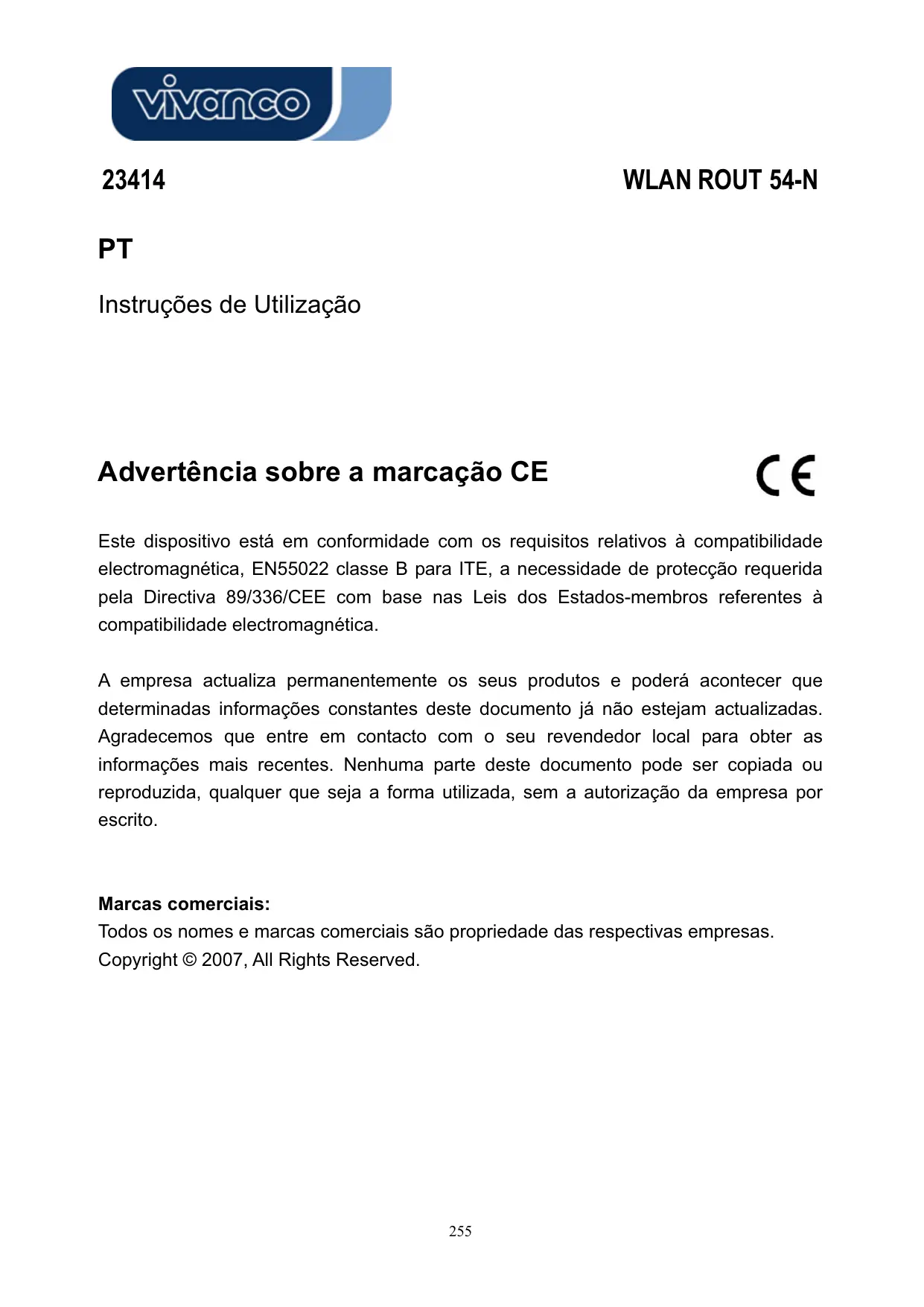 vivanco

23414

WLAN ROUT 54-N

PT

Instruções de Utilização

Advertência sobre a marcação CE

CE

Este dispositivo está em conformidade com os requisitos relativos à compatibilidade electromagnética, EN55022 classe B para ITE, a necessidade de protecção requerida pela Directiva 89/336/CEE com base nas Leis dos Estados-membros referentes à compatibilidade electromagnética.

A empresa actualiza permanentemente os seus produtos e poderá acontecer que determinadas informações constantes deste documento já não estejam actualizadas. Agradecemos que entre em contacto com o seu revendedor local para obter as informações mais recentes. Nenhuma parte deste documento pode ser copiada ou reproduzida, qualquer que seja a forma utilizada, sem a autorização da empresa por escrito.

Marcas comerciais:
Todos os nomes e marcas comerciais são propriedade das respectivas empresas.
Copyright © 2007, All Rights Reserved.

255